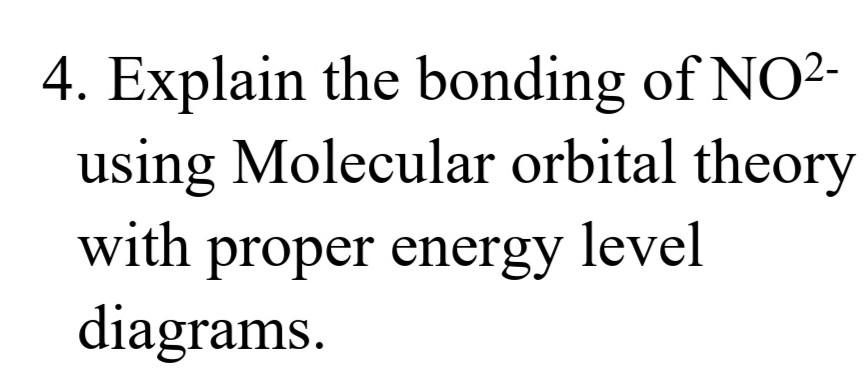 4. Explain the bonding of $NO^{2-}$ using Molecular orbital theory with proper energy level diagrams.